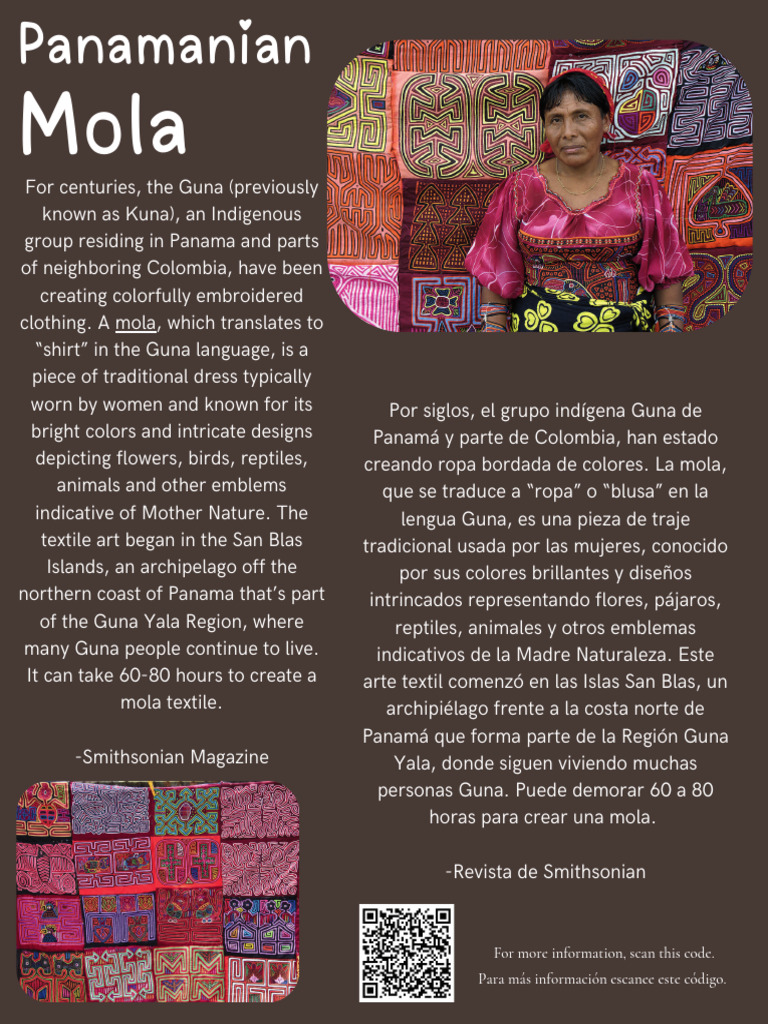 Panamanian

Mola

For centuries, the Guna (previously known as Kuna), an Indigenous group residing in Panama and parts of neighboring Colombia, have been creating colorfully embroidered clothing. A mola, which translates to "shirt" in the Guna language, is a piece of traditional dress typically worn by women and known for its bright colors and intricate designs depicting flowers, birds, reptiles, animals and other emblems indicative of Mother Nature. The textile art began in the San Blas Islands, an archipelago off the northern coast of Panama that's part of the Guna Yala Region, where many Guna people continue to live. It can take 60-80 hours to create a mola textile.

-Smithsonian Magazine

Por siglos, el grupo indígena Guna de Panamá y parte de Colombia, han estado creando ropa bordada de colores. La mola, que se traduce a "ropa" o "blusa" en la lengua Guna, es una pieza de traje tradicional usada por las mujeres, conocido por sus colores brillantes y diseños intrincados representando flores, pájaros, reptiles, animales y otros emblemas indicativos de la Madre Naturaleza. Este arte textil comenzó en las Islas San Blas, un archipiélago frente a la costa norte de Panamá que forma parte de la Región Guna Yala, donde siguen viviendo muchas personas Guna. Puede demorar 60 a 80 horas para crear una mola.

-Revista de Smithsonian

For more information, scan this code.
Para más información escanee este código.